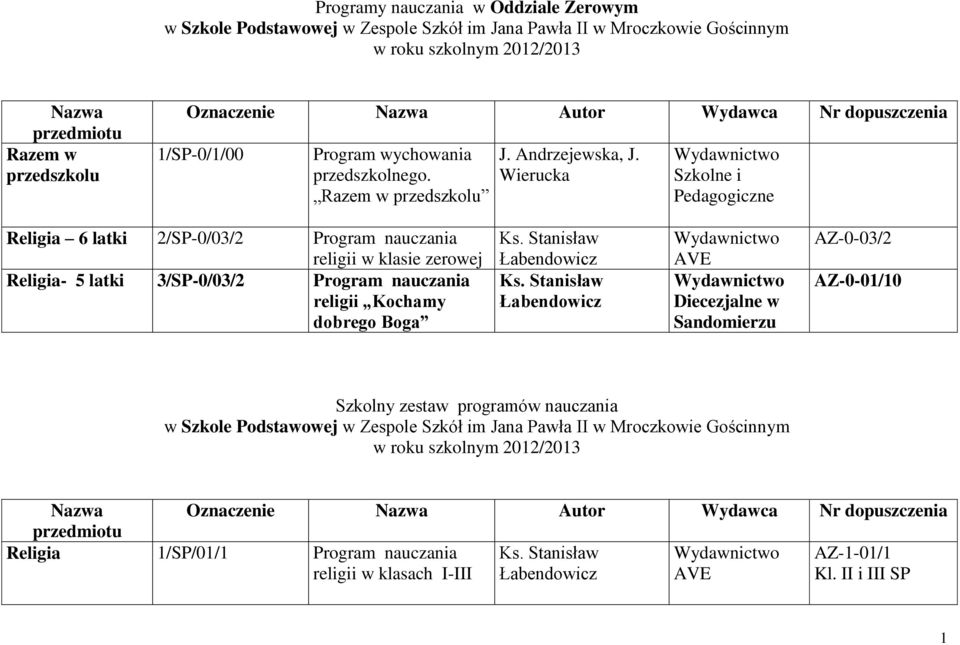 Programy nauczania w Oddziale Zerowym
w Szkole Podstawowej w Zespole Szkół im Jana Pawła II w Mroczkowie Gościnnym
w roku szkolnym 2012/2013

| Nazwa przedmiotu | Oznaczenie | Nazwa | Autor | Wydawca | Nr dopuszczenia |
|---|---|---|---|---|---|
| Razem w przedszkolu | 1/SP-0/1/00 | Program wychowania przedszkolnego. „Razem w przedszkolu” | J. Andrzejewska, J. Wierucka | Wydawnictwo Szkolne i Pedagogiczne | |
| Religia – 6 latki | 2/SP-0/03/2 | Program nauczania religii w klasie zerowej | Ks. Stanisław Łabendowicz | Wydawnictwo AVE | AZ-0-03/2 |
| Religia- 5 latki | 3/SP-0/03/2 | Program nauczania religii „Kochamy dobrego Boga” | Ks. Stanisław Łabendowicz | Wydawnictwo Diecezjalne w Sandomierzu | AZ-0-01/10 |

Szkolny zestaw programów nauczania
w Szkole Podstawowej w Zespole Szkół im Jana Pawła II w Mroczkowie Gościnnym
w roku szkolnym 2012/2013

| Nazwa przedmiotu | Oznaczenie | Nazwa | Autor | Wydawca | Nr dopuszczenia |
|---|---|---|---|---|---|
| Religia | 1/SP/01/1 | Program nauczania religii w klasach I-III | Ks. Stanisław Łabendowicz | Wydawnictwo AVE | AZ-1-01/1 Kl. II i III SP |

1